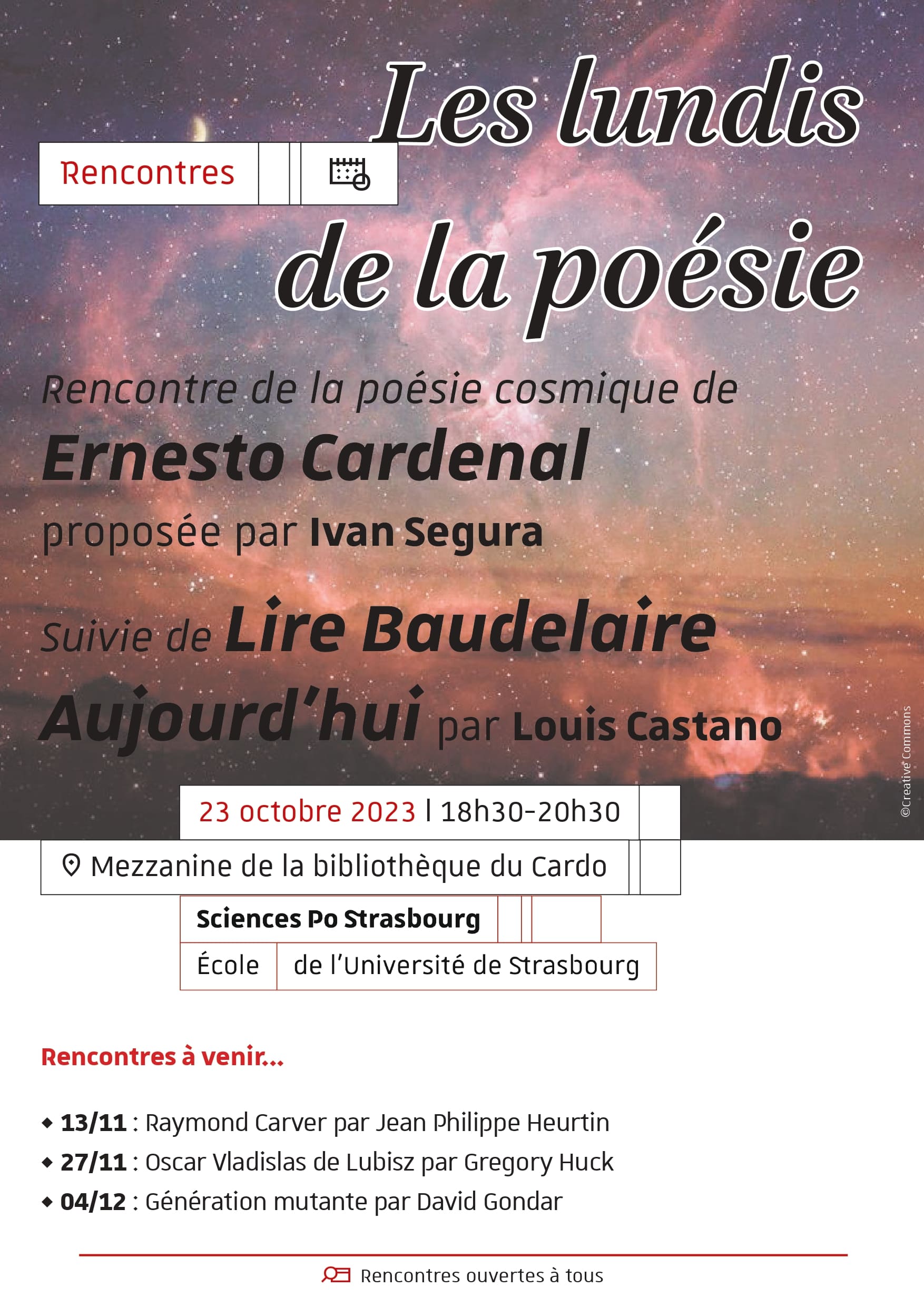 Les lundis de la poésie

Rencontres

Rencontre de la poésie cosmique de
Ernesto Cardenal
proposée par Ivan Segura

Suivie de Lire Baudelaire Aujourd'hui par Louis Castano

©Creative Commons

23 octobre 2023 | 18h30-20h30

Mezzanine de la bibliothèque du Cardo

Sciences Po Strasbourg
École de l'Université de Strasbourg

Rencontres à venir...

◆ 13/11 : Raymond Carver par Jean Philippe Heurtin
◆ 27/11 : Oscar Vladislas de Lubisz par Gregory Huck
◆ 04/12 : Génération mutante par David Gondar

Rencontres ouvertes à tous